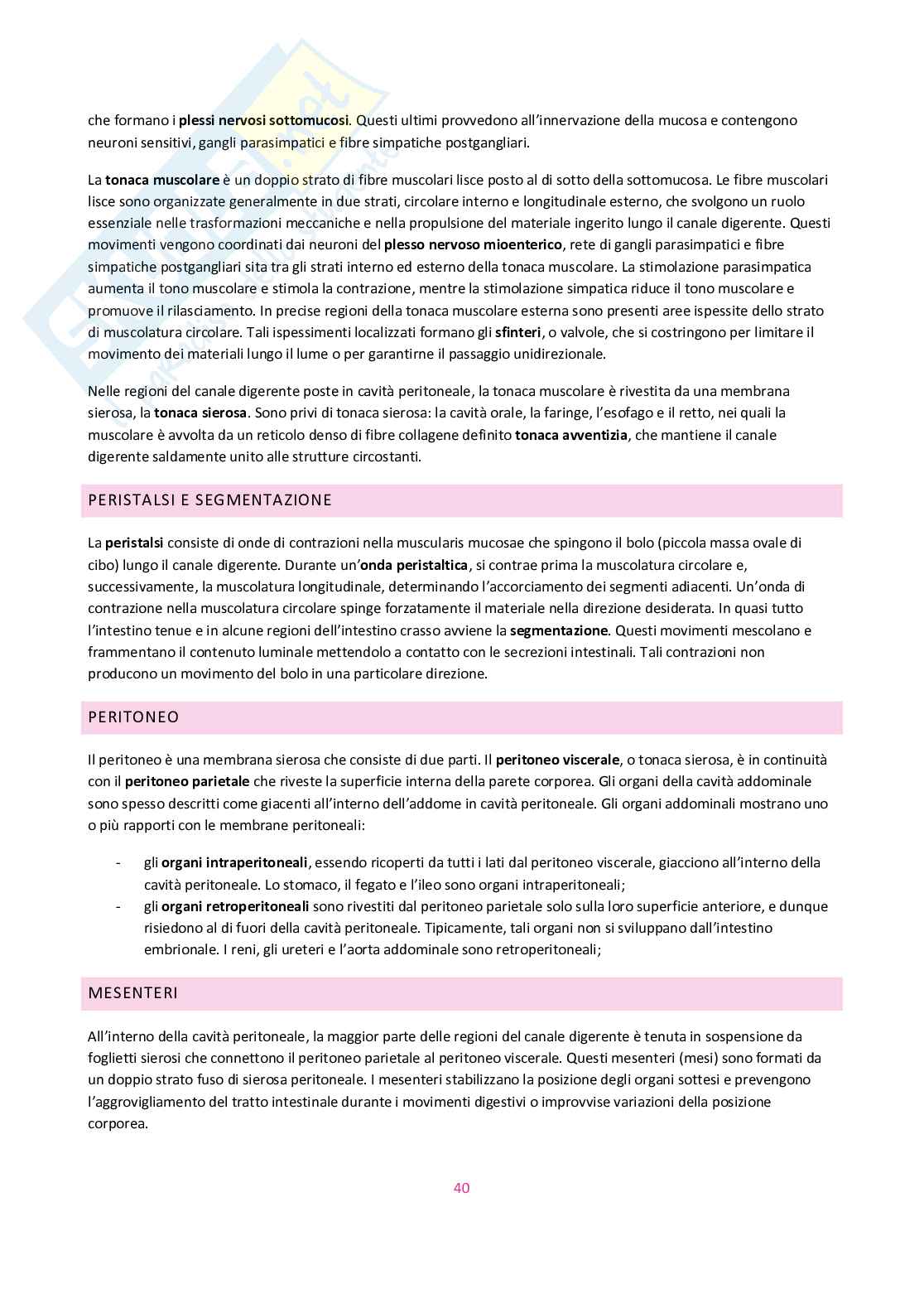 che formano i plessi nervosi sottomucosi. Questi ultimi provvedono all'innervazione della mucosa e contengono neuroni sensitivi, gangli parasimpatici e fibre simpatiche postgangliari.

La tonaca muscolare è un doppio strato di fibre muscolari lisce posto al di sotto della sottomucosa. Le fibre muscolari lisce sono organizzate generalmente in due strati, circolare interno e longitudinale esterno, che svolgono un ruolo essenziale nelle trasformazioni meccaniche e nella propulsione del materiale ingerito lungo il canale digerente. Questi movimenti vengono coordinati dai neuroni del plesso nervoso mioenterico, rete di gangli parasimpatici e fibre simpatiche postgangliari sita tra gli strati interno ed esterno della tonaca muscolare. La stimolazione parasimpatica aumenta il tono muscolare e stimola la contrazione, mentre la stimolazione simpatica riduce il tono muscolare e promuove il rilasciamento. In precise regioni della tonaca muscolare esterna sono presenti aree ispessite dello strato di muscolatura circolare. Tali ispessimenti localizzati formano gli sfinteri, o valvole, che si costringono per limitare il movimento dei materiali lungo il lume o per garantirne il passaggio unidirezionale.

Nelle regioni del canale digerente poste in cavità peritoneale, la tonaca muscolare è rivestita da una membrana sierosa, la tonaca sierosa. Sono privi di tonaca sierosa: la cavità orale, la faringe, l'esofago e il retto, nei quali la muscolare è avvolta da un reticolo denso di fibre collagene definito tonaca avventizia, che mantiene il canale digerente saldamente unito alle strutture circostanti.

PERISTALSI E SEGMENTAZIONE

La peristalsi consiste di onde di contrazioni nella muscularis mucosae che spingono il bolo (piccola massa ovale di cibo) lungo il canale digerente. Durante un'onda peristaltica, si contrae prima la muscolatura circolare e, successivamente, la muscolatura longitudinale, determinando l'accorciamento dei segmenti adiacenti. Un'onda di contrazione nella muscolatura circolare spinge forzatamente il materiale nella direzione desiderata. In quasi tutto l'intestino tenue e in alcune regioni dell'intestino crasso avviene la segmentazione. Questi movimenti mescolano e frammentano il contenuto luminale mettendolo a contatto con le secrezioni intestinali. Tali contrazioni non producono un movimento del bolo in una particolare direzione.

PERITONEO

Il peritoneo è una membrana sierosa che consiste di due parti. Il peritoneo viscerale, o tonaca sierosa, è in continuità con il peritoneo parietale che riveste la superficie interna della parete corporea. Gli organi della cavità addominale sono spesso descritti come giacenti all'interno dell'addome in cavità peritoneale. Gli organi addominali mostrano uno o più rapporti con le membrane peritoneali:

- gli organi intraperitoneali, essendo ricoperti da tutti i lati dal peritoneo viscerale, giacciono all'interno della cavità peritoneale. Lo stomaco, il fegato e l'ileo sono organi intraperitoneali;
- gli organi retroperitoneali sono rivestiti dal peritoneo parietale solo sulla loro superficie anteriore, e dunque risiedono al di fuori della cavità peritoneale. Tipicamente, tali organi non si sviluppano dall'intestino embrionale. I reni, gli ureteri e l'aorta addominale sono retroperitoneali;

MESENTERI

All'interno della cavità peritoneale, la maggior parte delle regioni del canale digerente è tenuta in sospensione da foglietti sierosi che connettono il peritoneo parietale al peritoneo viscerale. Questi mesenteri (mesi) sono formati da un doppio strato fuso di sierosa peritoneale. I mesenteri stabilizzano la posizione degli organi sottesi e prevengono l'aggrovigliamento del tratto intestinale durante i movimenti digestivi o improvvise variazioni della posizione corporea.

40